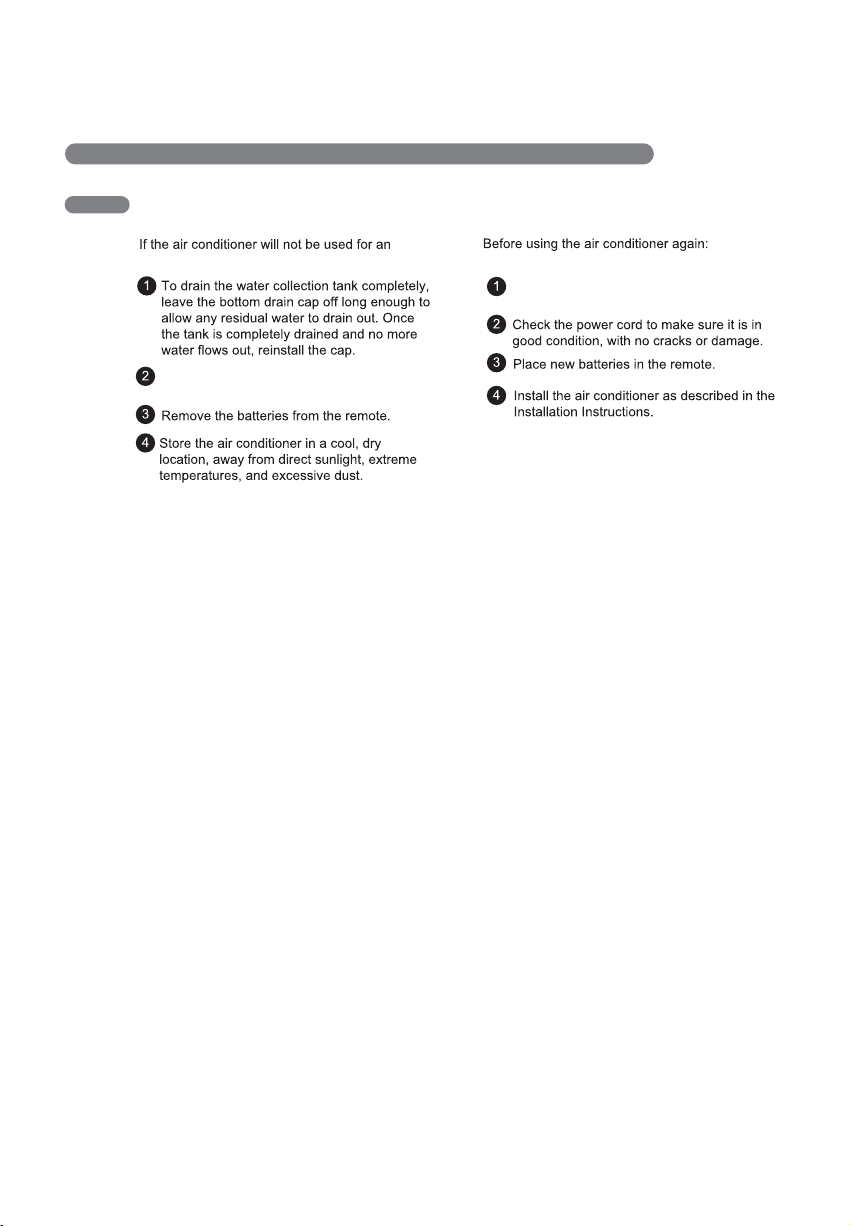 If the air conditioner will not be used for an

1 To drain the water collection tank completely, leave the bottom drain cap off long enough to allow any residual water to drain out. Once the tank is completely drained and no more water flows out, reinstall the cap.

2

3 Remove the batteries from the remote.

4 Store the air conditioner in a cool, dry location, away from direct sunlight, extreme temperatures, and excessive dust.

Before using the air conditioner again:

1

2 Check the power cord to make sure it is in good condition, with no cracks or damage.

3 Place new batteries in the remote.

4 Install the air conditioner as described in the Installation Instructions.